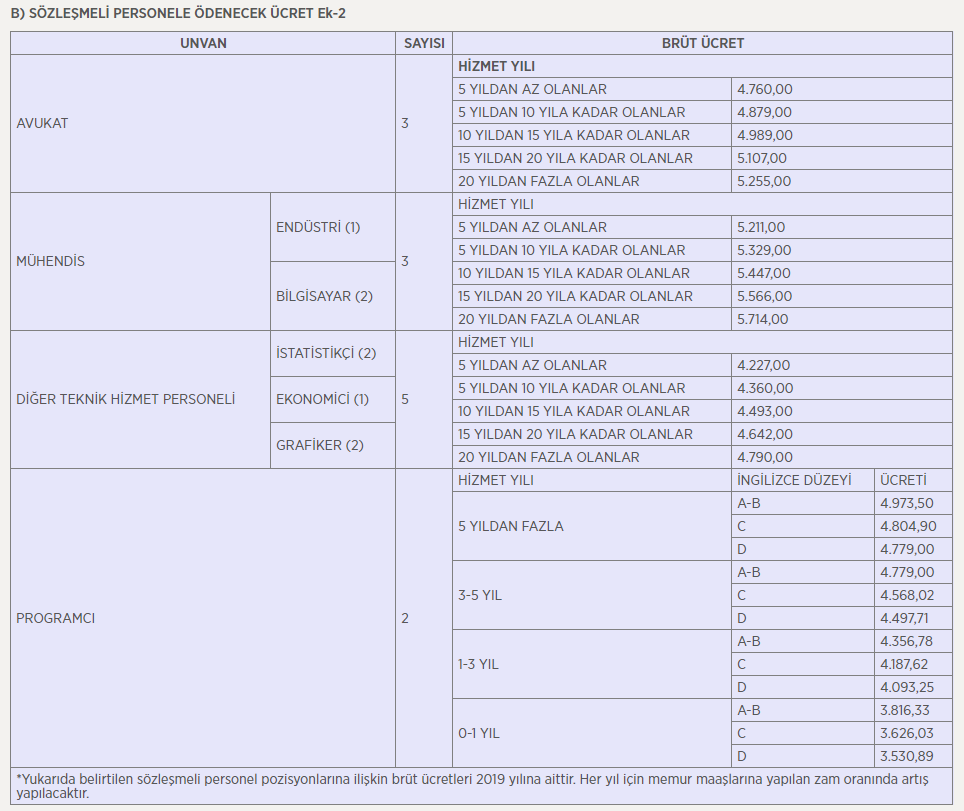 B) SÖZLEŞMELİ PERSONELE ÖDENECEK ÜCRET Ek-2

| UNVAN | | SAYISI | BRÜT ÜCRET | | |
|---|---|---|---|---|---|
| AVUKAT | | 3 | HİZMET YILI | | |
| | | | 5 YILDAN AZ OLANLAR | 4.760,00 | |
| | | | 5 YILDAN 10 YILA KADAR OLANLAR | 4.879,00 | |
| | | | 10 YILDAN 15 YILA KADAR OLANLAR | 4.989,00 | |
| | | | 15 YILDAN 20 YILA KADAR OLANLAR | 5.107,00 | |
| | | | 20 YILDAN FAZLA OLANLAR | 5.255,00 | |
| MÜHENDİS | ENDÜSTRİ (1) | 3 | HİZMET YILI | | |
| | | | 5 YILDAN AZ OLANLAR | 5.211,00 | |
| | | | 5 YILDAN 10 YILA KADAR OLANLAR | 5.329,00 | |
| | BİLGİSAYAR (2) | | 10 YILDAN 15 YILA KADAR OLANLAR | 5.447,00 | |
| | | | 15 YILDAN 20 YILA KADAR OLANLAR | 5.566,00 | |
| | | | 20 YILDAN FAZLA OLANLAR | 5.714,00 | |
| DİĞER TEKNİK HİZMET PERSONELİ | İSTATİSTİKÇİ (2) | 5 | HİZMET YILI | | |
| | | | 5 YILDAN AZ OLANLAR | 4.227,00 | |
| | EKONOMİCİ (1) | | 5 YILDAN 10 YILA KADAR OLANLAR | 4.360,00 | |
| | | | 10 YILDAN 15 YILA KADAR OLANLAR | 4.493,00 | |
| | GRAFİKER (2) | | 15 YILDAN 20 YILA KADAR OLANLAR | 4.642,00 | |
| | | | 20 YILDAN FAZLA OLANLAR | 4.790,00 | |
| PROGRAMCI | | 2 | HİZMET YILI | İNGİLİZCE DÜZEYİ | ÜCRETİ |
| | | | 5 YILDAN FAZLA | A-B | 4.973,50 |
| | | | | C | 4.804,90 |
| | | | | D | 4.779,00 |
| | | | 3-5 YIL | A-B | 4.779,00 |
| | | | | C | 4.568,02 |
| | | | | D | 4.497,71 |
| | | | 1-3 YIL | A-B | 4.356,78 |
| | | | | C | 4.187,62 |
| | | | | D | 4.093,25 |
| | | | 0-1 YIL | A-B | 3.816,33 |
| | | | | C | 3.626,03 |
| | | | | D | 3.530,89 |

*Yukarıda belirtilen sözleşmeli personel pozisyonlarına ilişkin brüt ücretleri 2019 yılına aittir. Her yıl için memur maaşlarına yapılan zam oranında artış yapılacaktır.